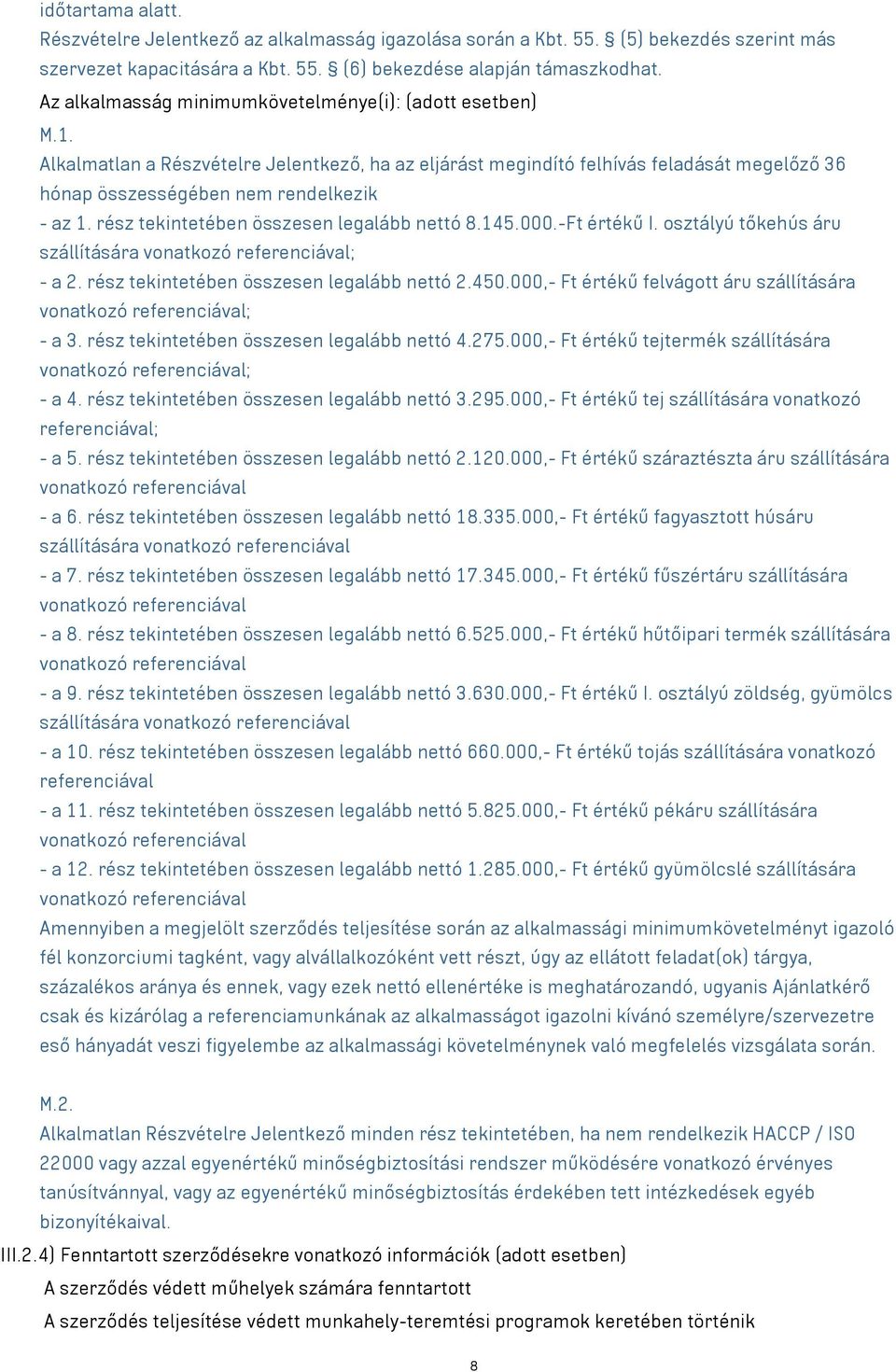 időtartama alatt.
Részvételre Jelentkező az alkalmasság igazolása során a Kbt. 55. § (5) bekezdés szerint más szervezet kapacitására a Kbt. 55. § (6) bekezdése alapján támaszkodhat.
Az alkalmasság minimumkövetelménye(i): (adott esetben)
M.1.
Alkalmatlan a Részvételre Jelentkező, ha az eljárást megindító felhívás feladását megelőző 36 hónap összességében nem rendelkezik
- az 1. rész tekintetében összesen legalább nettó 8.145.000.-Ft értékű I. osztályú tőkehús áru szállítására vonatkozó referenciával;
- a 2. rész tekintetében összesen legalább nettó 2.450.000,- Ft értékű felvágott áru szállítására vonatkozó referenciával;
- a 3. rész tekintetében összesen legalább nettó 4.275.000,- Ft értékű tejtermék szállítására vonatkozó referenciával;
- a 4. rész tekintetében összesen legalább nettó 3.295.000,- Ft értékű tej szállítására vonatkozó referenciával;
- a 5. rész tekintetében összesen legalább nettó 2.120.000,- Ft értékű száraztészta áru szállítására vonatkozó referenciával
- a 6. rész tekintetében összesen legalább nettó 18.335.000,- Ft értékű fagyasztott húsáru szállítására vonatkozó referenciával
- a 7. rész tekintetében összesen legalább nettó 17.345.000,- Ft értékű fűszértáru szállítására vonatkozó referenciával
- a 8. rész tekintetében összesen legalább nettó 6.525.000,- Ft értékű hűtőipari termék szállítására vonatkozó referenciával
- a 9. rész tekintetében összesen legalább nettó 3.630.000,- Ft értékű I. osztályú zöldség, gyümölcs szállítására vonatkozó referenciával
- a 10. rész tekintetében összesen legalább nettó 660.000,- Ft értékű tojás szállítására vonatkozó referenciával
- a 11. rész tekintetében összesen legalább nettó 5.825.000,- Ft értékű pékáru szállítására vonatkozó referenciával
- a 12. rész tekintetében összesen legalább nettó 1.285.000,- Ft értékű gyümölcslé szállítására vonatkozó referenciával
Amennyiben a megjelölt szerződés teljesítése során az alkalmassági minimumkövetelményt igazoló fél konzorciumi tagként, vagy alvállalkozóként vett részt, úgy az ellátott feladat(ok) tárgya, százalékos aránya és ennek, vagy ezek nettó ellenértéke is meghatározandó, ugyanis Ajánlatkérő csak és kizárólag a referenciamunkának az alkalmasságot igazolni kívánó személyre/szervezetre eső hányadát veszi figyelembe az alkalmassági követelménynek való megfelelés vizsgálata során.

M.2.
Alkalmatlan Részvételre Jelentkező minden rész tekintetében, ha nem rendelkezik HACCP / ISO 22000 vagy azzal egyenértékű minőségbiztosítási rendszer működésére vonatkozó érvényes tanúsítvánnyal, vagy az egyenértékű minőségbiztosítás érdekében tett intézkedések egyéb bizonyítékaival.
III.2.4) Fenntartott szerződésekre vonatkozó információk (adott esetben)
A szerződés védett műhelyek számára fenntartott
A szerződés teljesítése védett munkahely-teremtési programok keretében történik
8